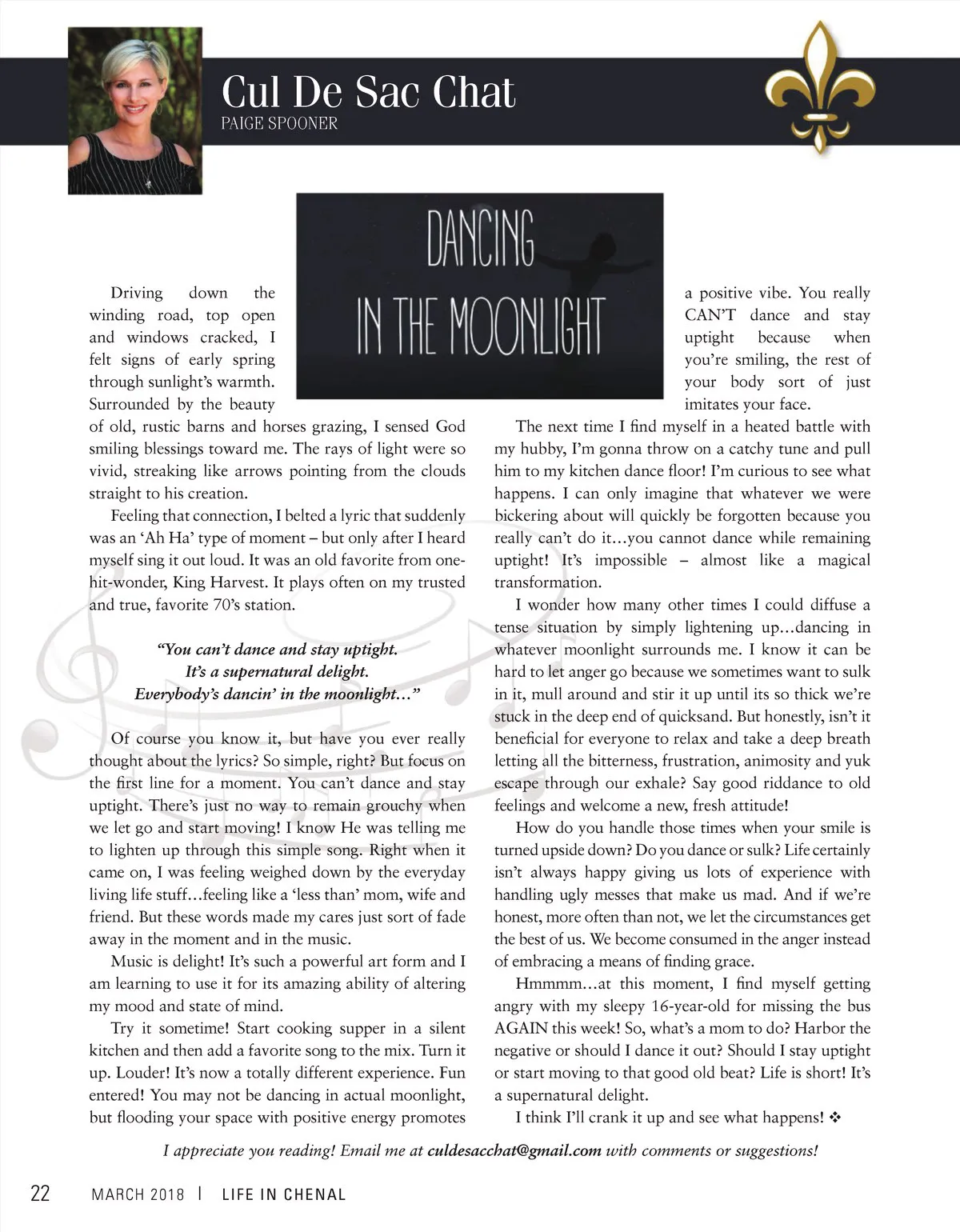 Cul De Sac Chat
PAIGE SPOONER

DANCING IN THE MOONLIGHT

Driving down the winding road, top open and windows cracked, I felt signs of early spring through sunlight's warmth. Surrounded by the beauty of old, rustic barns and horses grazing, I sensed God smiling blessings toward me. The rays of light were so vivid, streaking like arrows pointing from the clouds straight to his creation.

Feeling that connection, I belted a lyric that suddenly was an 'Ah Ha' type of moment – but only after I heard myself sing it out loud. It was an old favorite from one-hit-wonder, King Harvest. It plays often on my trusted and true, favorite 70's station.

"You can't dance and stay uptight.
It's a supernatural delight.
Everybody's dancin' in the moonlight…"

Of course you know it, but have you ever really thought about the lyrics? So simple, right? But focus on the first line for a moment. You can't dance and stay uptight. There's just no way to remain grouchy when we let go and start moving! I know He was telling me to lighten up through this simple song. Right when it came on, I was feeling weighed down by the everyday living life stuff…feeling like a 'less than' mom, wife and friend. But these words made my cares just sort of fade away in the moment and in the music.

Music is delight! It's such a powerful art form and I am learning to use it for its amazing ability of altering my mood and state of mind.

Try it sometime! Start cooking supper in a silent kitchen and then add a favorite song to the mix. Turn it up. Louder! It's now a totally different experience. Fun entered! You may not be dancing in actual moonlight, but flooding your space with positive energy promotes a positive vibe. You really CAN'T dance and stay uptight because when you're smiling, the rest of your body sort of just imitates your face.

The next time I find myself in a heated battle with my hubby, I'm gonna throw on a catchy tune and pull him to my kitchen dance floor! I'm curious to see what happens. I can only imagine that whatever we were bickering about will quickly be forgotten because you really can't do it…you cannot dance while remaining uptight! It's impossible – almost like a magical transformation.

I wonder how many other times I could diffuse a tense situation by simply lightening up…dancing in whatever moonlight surrounds me. I know it can be hard to let anger go because we sometimes want to sulk in it, mull around and stir it up until its so thick we're stuck in the deep end of quicksand. But honestly, isn't it beneficial for everyone to relax and take a deep breath letting all the bitterness, frustration, animosity and yuk escape through our exhale? Say good riddance to old feelings and welcome a new, fresh attitude!

How do you handle those times when your smile is turned upside down? Do you dance or sulk? Life certainly isn't always happy giving us lots of experience with handling ugly messes that make us mad. And if we're honest, more often than not, we let the circumstances get the best of us. We become consumed in the anger instead of embracing a means of finding grace.

Hmmmm…at this moment, I find myself getting angry with my sleepy 16-year-old for missing the bus AGAIN this week! So, what's a mom to do? Harbor the negative or should I dance it out? Should I stay uptight or start moving to that good old beat? Life is short! It's a supernatural delight.

I think I'll crank it up and see what happens! ❖

I appreciate you reading! Email me at culdesacchat@gmail.com with comments or suggestions!

22 MARCH 2018 | LIFE IN CHENAL